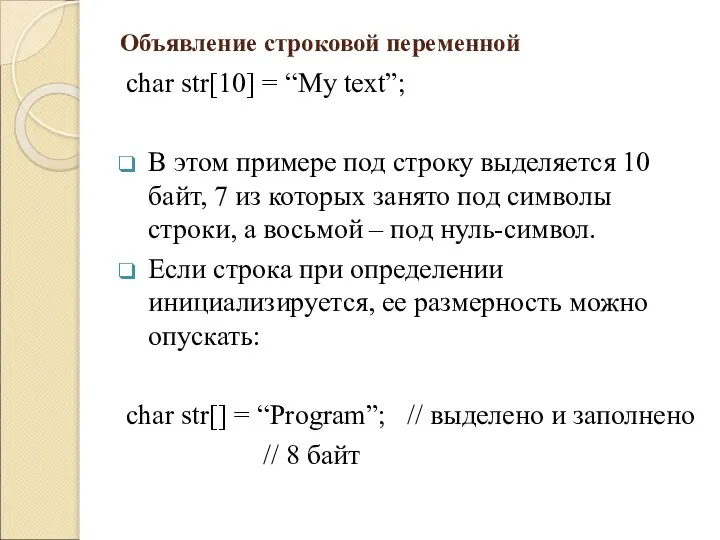 Объявление строковой переменной

char str[10] = “My text”;

В этом примере под строку выделяется 10 байт, 7 из которых занято под символы строки, а восьмой – под нуль-символ.

Если строка при определении инициализируется, ее размерность можно опускать:

char str[] = “Program”; // выделено и заполнено
// 8 байт